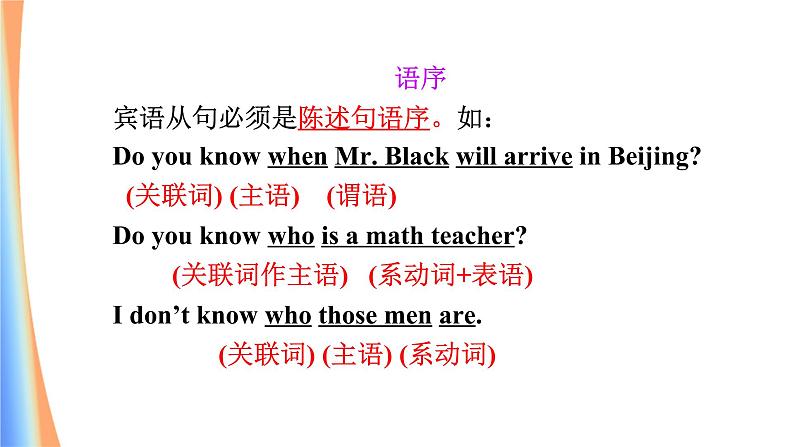 语序

宾语从句必须是陈述句语序。如：

Do you know when Mr. Black will arrive in Beijing?
(关联词) (主语) (谓语)

Do you know who is a math teacher?
(关联词作主语) (系动词+表语)

I don’t know who those men are.
(关联词) (主语) (系动词)